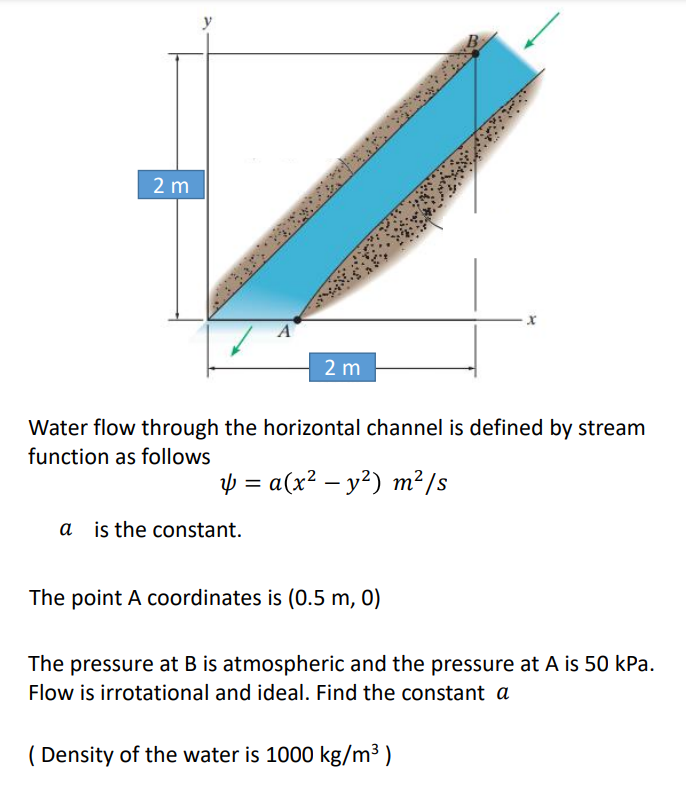 y

B

2 m

A

x

2 m

Water flow through the horizontal channel is defined by stream function as follows

$\psi = a(x^2 - y^2)\ m^2/s$

$a$ is the constant.

The point A coordinates is (0.5 m, 0)

The pressure at B is atmospheric and the pressure at A is 50 kPa. Flow is irrotational and ideal. Find the constant $a$

( Density of the water is 1000 kg/m$^3$ )